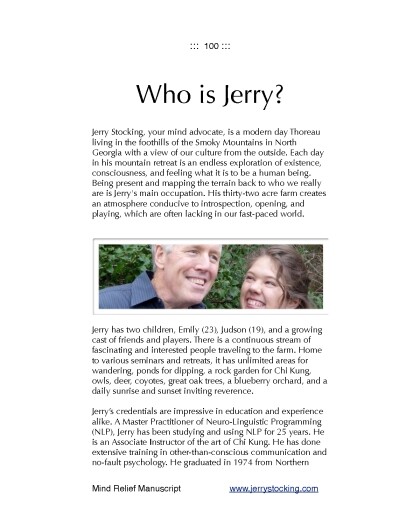 ::: 100 :::

Who is Jerry?

Jerry Stocking, your mind advocate, is a modern day Thoreau living in the foothills of the Smoky Mountains in North Georgia with a view of our culture from the outside. Each day in his mountain retreat is an endless exploration of existence, consciousness, and feeling what it is to be a human being. Being present and mapping the terrain back to who we really are is Jerry's main occupation. His thirty-two acre farm creates an atmosphere conducive to introspection, opening, and playing, which are often lacking in our fast-paced world.

Jerry has two children, Emily (23), Judson (19), and a growing cast of friends and players. There is a continuous stream of fascinating and interested people traveling to the farm. Home to various seminars and retreats, it has unlimited areas for wandering, ponds for dipping, a rock garden for Chi Kung, owls, deer, coyotes, great oak trees, a blueberry orchard, and a daily sunrise and sunset inviting reverence.

Jerry's credentials are impressive in education and experience alike. A Master Practitioner of Neuro-Linguistic Programming (NLP), Jerry has been studying and using NLP for 25 years. He is an Associate Instructor of the art of Chi Kung. He has done extensive training in other-than-conscious communication and no-fault psychology. He graduated in 1974 from Northern

Mind Relief Manuscript www.jerrystocking.com